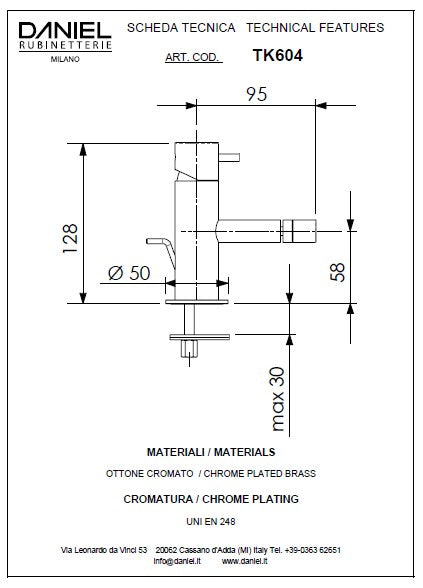 DANIEL
RUBINETTERIE
MILANO

SCHEDA TECNICA TECHNICAL FEATURES

ART. COD. TK604

95

128

Ø 50

58

max 30

MATERIALI / MATERIALS

OTTONE CROMATO / CHROME PLATED BRASS

CROMATURA / CHROME PLATING

UNI EN 248

Via Leonardo da Vinci 53 20062 Cassano d'Adda (MI) Italy Tel. +39-0363 62651
info@daniel.it www.daniel.it